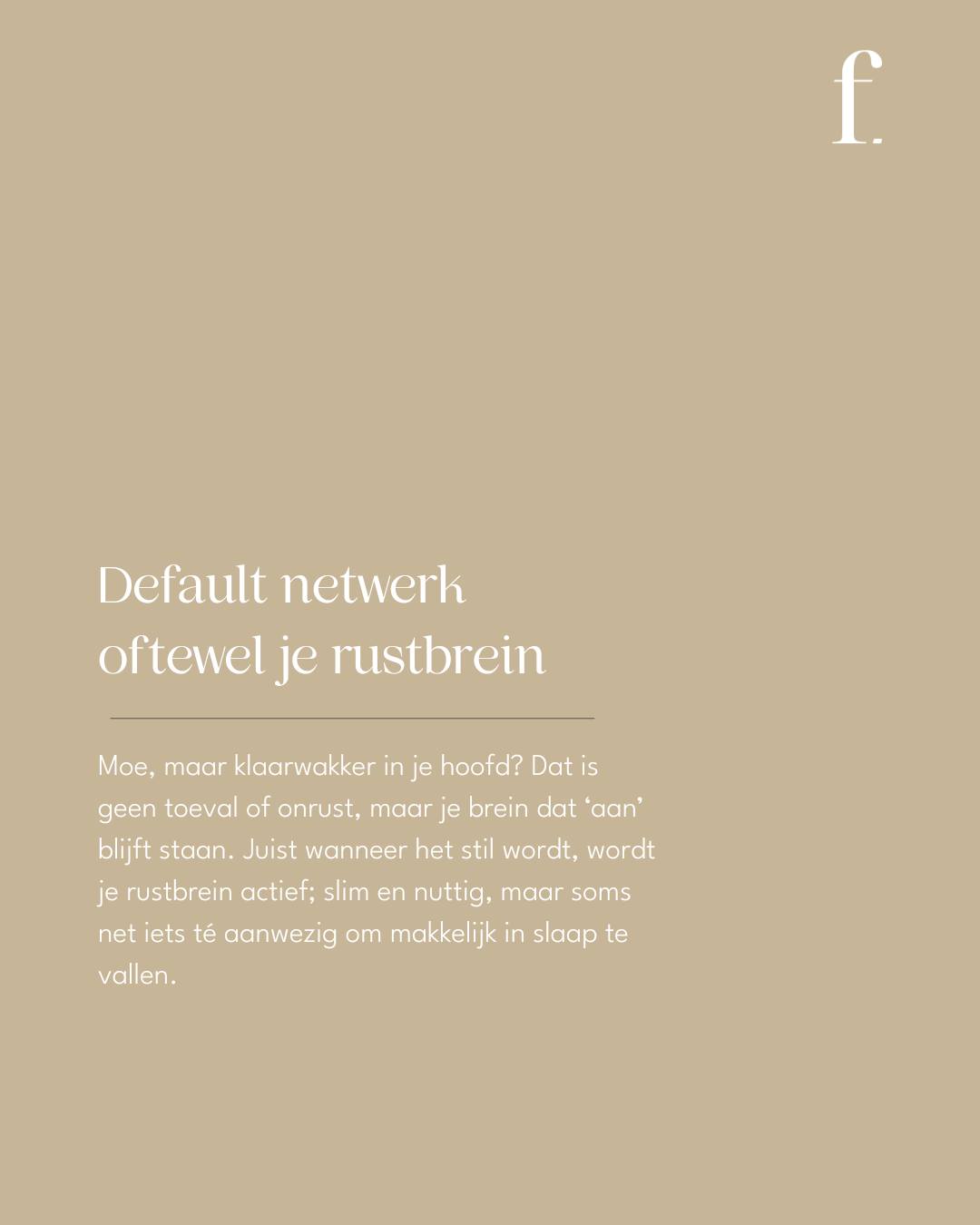 f.

Default netwerk
oftewel je rustbrein

Moe, maar klaarwakker in je hoofd? Dat is geen toeval of onrust, maar je brein dat ‘aan’ blijft staan. Juist wanneer het stil wordt, wordt je rustbrein actief; slim en nuttig, maar soms net iets té aanwezig om makkelijk in slaap te vallen.